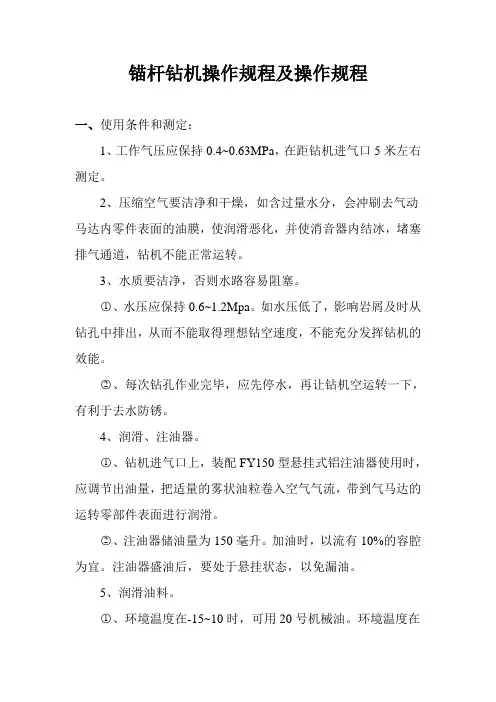 锚杆钻机操作规程及操作规程

一、使用条件和测定：

1、工作气压应保持 0.4~0.63MPa，在距钻机进气口 5 米左右测定。

2、压缩空气要洁净和干燥，如含过量水分，会冲刷去气动马达内零件表面的油膜，使润滑恶化，并使消音器内结冰，堵塞排气通道，钻机不能正常运转。

3、水质要洁净，否则水路容易阻塞。

①、水压应保持 0.6~1.2Mpa。如水压低了，影响岩屑及时从钻孔中排出，从而不能取得理想钻空速度，不能充分发挥钻机的效能。

②、每次钻孔作业完毕，应先停水，再让钻机空运转一下，有利于去水防锈。

4、润滑、注油器。

①、钻机进气口上，装配 FY150 型悬挂式铝注油器使用时，应调节出油量，把适量的雾状油粒卷入空气气流，带到气马达的运转零部件表面进行润滑。

②、注油器储油量为 150 毫升。加油时，以流有 10%的容腔为宜。注油器盛油后，要处于悬挂状态，以免漏油。

5、润滑油料。

①、环境温度在-15~10 时，可用 20 号机械油。环境温度在